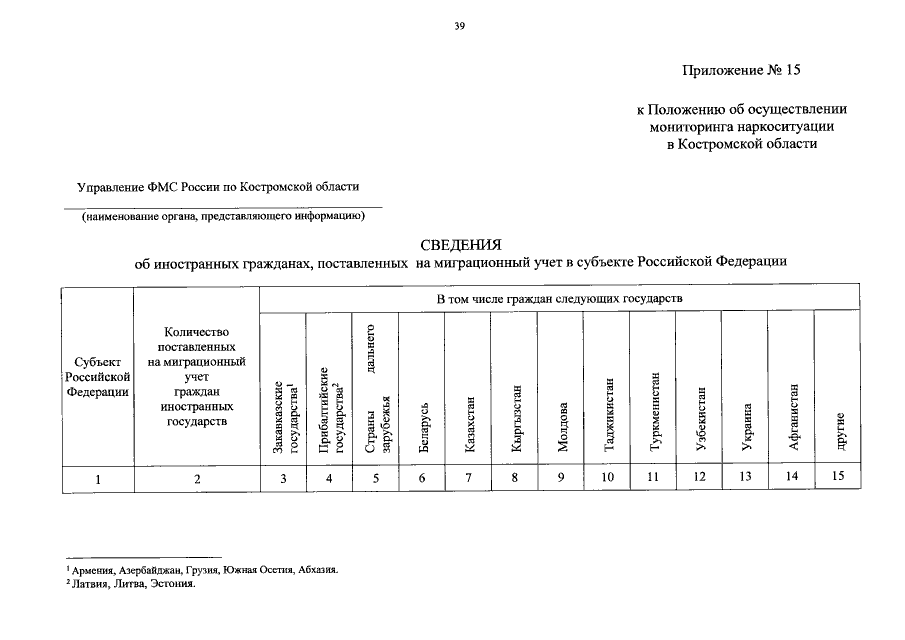 39

Приложение № 15

к Положению об осуществлении мониторинга наркоситуации в Костромской области

Управление ФМС России по Костромской области

(наименование органа, представляющего информацию)

СВЕДЕНИЯ
об иностранных гражданах, поставленных на миграционный учет в субъекте Российской Федерации

| Субъект Российской Федерации | Количество поставленных на миграционный учет граждан иностранных государств | В том числе граждан следующих государств | | | | | | | | | | | | |
|---|---|---|---|---|---|---|---|---|---|---|---|---|---|---|
| | | Закавказские государства$^1$ | Прибалтийские государства$^2$ | Страны дальнего зарубежья | Беларусь | Казахстан | Кыргызстан | Молдова | Таджикистан | Туркменистан | Узбекистан | Украина | Афганистан | другие |
| 1 | 2 | 3 | 4 | 5 | 6 | 7 | 8 | 9 | 10 | 11 | 12 | 13 | 14 | 15 |

$^1$ Армения, Азербайджан, Грузия, Южная Осетия, Абхазия.
$^2$ Латвия, Литва, Эстония.